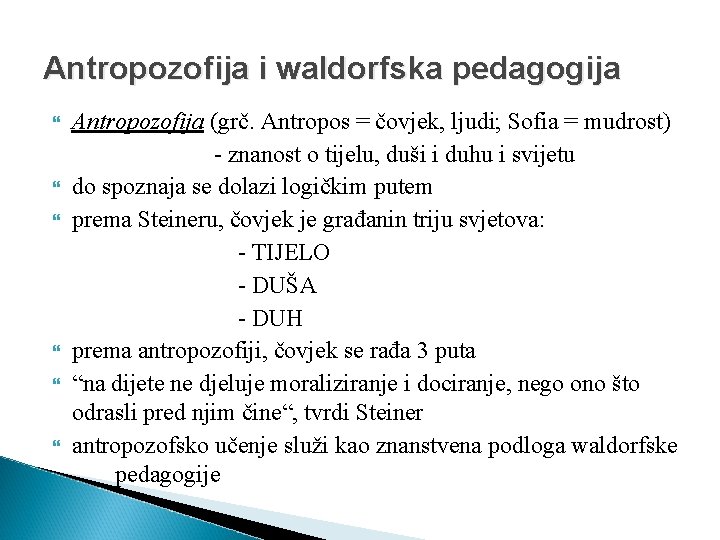 Antropozofija i waldorfska pedagogija

Antropozofija (grč. Antropos = čovjek, ljudi; Sofia = mudrost)
- znanost o tijelu, duši i duhu i svijetu

do spoznaja se dolazi logičkim putem

prema Steineru, čovjek je građanin triju svjetova:
- TIJELO
- DUŠA
- DUH

prema antropozofiji, čovjek se rađa 3 puta

“na dijete ne djeluje moraliziranje i dociranje, nego ono što odrasli pred njim čine“, tvrdi Steiner

antropozofsko učenje služi kao znanstvena podloga waldorfske pedagogije